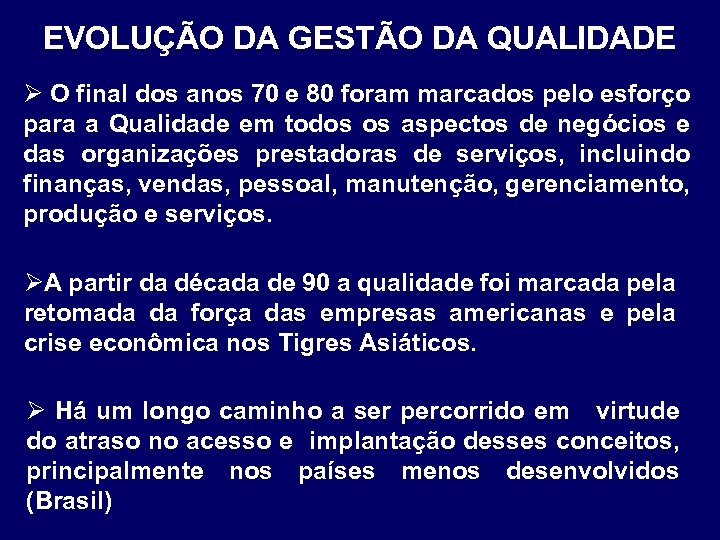 EVOLUÇÃO DA GESTÃO DA QUALIDADE

➢ O final dos anos 70 e 80 foram marcados pelo esforço para a Qualidade em todos os aspectos de negócios e das organizações prestadoras de serviços, incluindo finanças, vendas, pessoal, manutenção, gerenciamento, produção e serviços.

➢A partir da década de 90 a qualidade foi marcada pela retomada da força das empresas americanas e pela crise econômica nos Tigres Asiáticos.

➢ Há um longo caminho a ser percorrido em virtude do atraso no acesso e implantação desses conceitos, principalmente nos países menos desenvolvidos (Brasil)